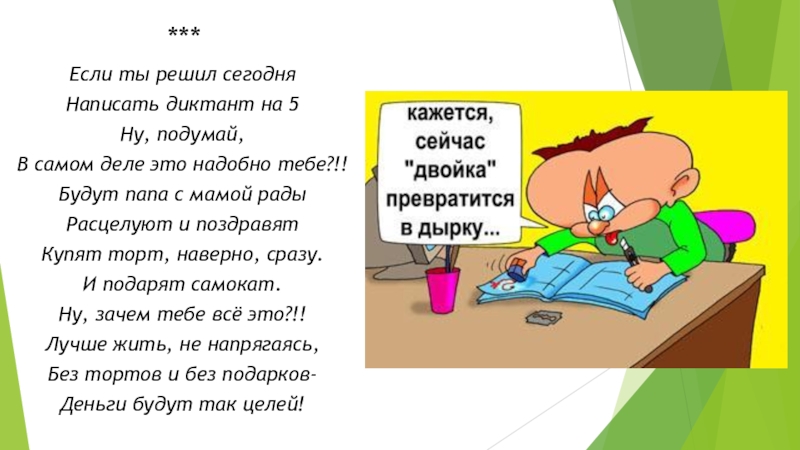 ***

Если ты решил сегодня
Написать диктант на 5
Ну, подумай,
В самом деле это надобно тебе?!!
Будут папа с мамой рады
Расцелуют и поздравят
Купят торт, наверно, сразу.
И подарят самокат.
Ну, зачем тебе всё это?!!
Лучше жить, не напрягаясь,
Без тортов и без подарков-
Деньги будут так целей!

кажется,
сейчас
"двойка"
превратится
в дырку...